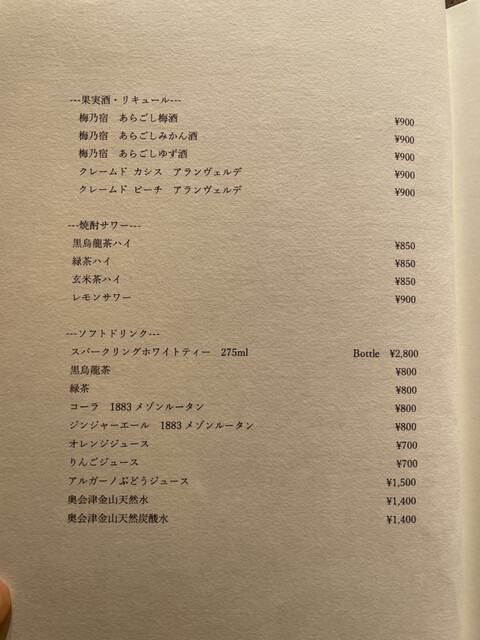 ---果実酒・リキュール---
梅乃宿　あらごし梅酒 ¥900
梅乃宿　あらごしみかん酒 ¥900
梅乃宿　あらごしゆず酒 ¥900
クレームド カシス　アランヴェルデ ¥900
クレームド ピーチ　アランヴェルデ ¥900

---焼酎サワー---
黒烏龍茶ハイ ¥850
緑茶ハイ ¥850
玄米茶ハイ ¥850
レモンサワー ¥900

---ソフトドリンク---
スパークリングホワイトティー　275ml Bottle ¥2,800
黒烏龍茶 ¥800
緑茶 ¥800
コーラ　1883 メゾンルータン ¥800
ジンジャーエール　1883 メゾンルータン ¥800
オレンジジュース ¥700
りんごジュース ¥700
アルガーノぶどうジュース ¥1,500
奥会津金山天然水 ¥1,400
奥会津金山天然炭酸水 ¥1,400